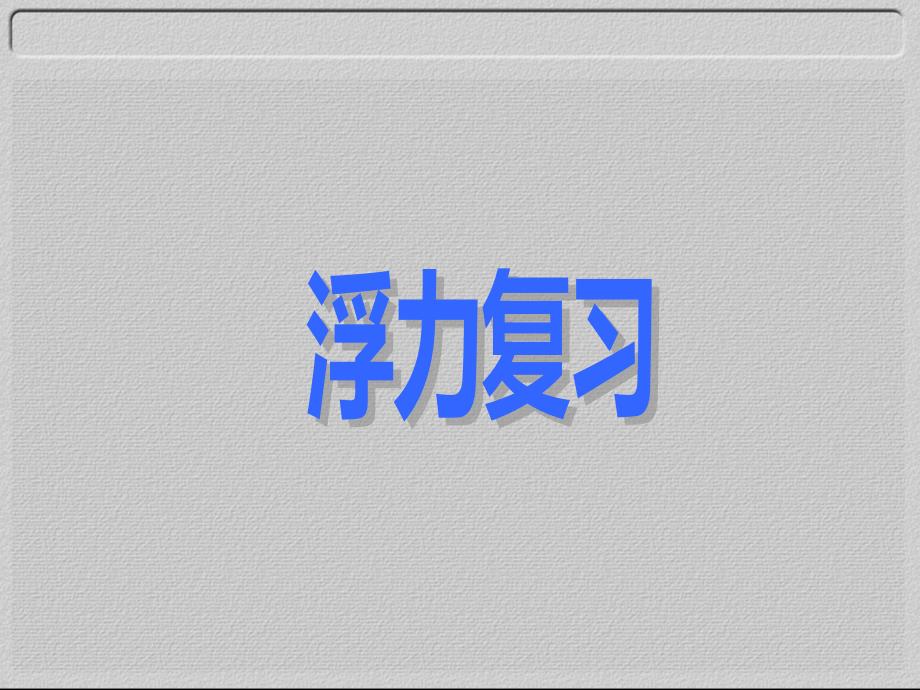 浮力复习